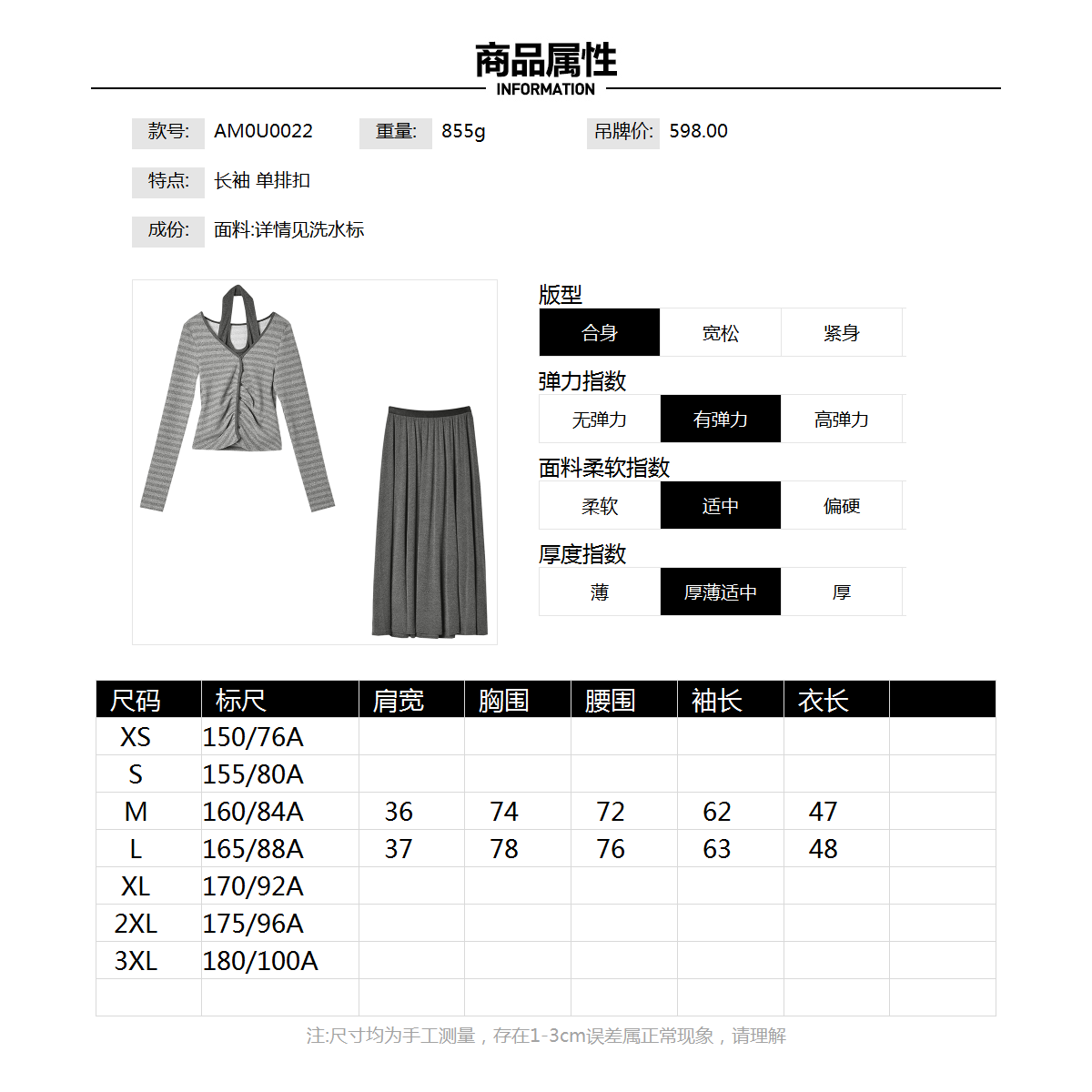 商品属性
INFORMATION

款号: AM0U0022 重量: 855g 吊牌价: 598.00

特点: 长袖 单排扣

成份: 面料:详情见洗水标

版型
合身 宽松 紧身

弹力指数
无弹力 有弹力 高弹力

面料柔软指数
柔软 适中 偏硬

厚度指数
薄 厚薄适中 厚

| 尺码 | 标尺 | 肩宽 | 胸围 | 腰围 | 袖长 | 衣长 | |
|---|---|---|---|---|---|---|---|
| XS | 150/76A | | | | | | |
| S | 155/80A | | | | | | |
| M | 160/84A | 36 | 74 | 72 | 62 | 47 | |
| L | 165/88A | 37 | 78 | 76 | 63 | 48 | |
| XL | 170/92A | | | | | | |
| 2XL | 175/96A | | | | | | |
| 3XL | 180/100A | | | | | | |
| | | | | | | | |

注:尺寸均为手工测量，存在1-3cm误差属正常现象，请理解